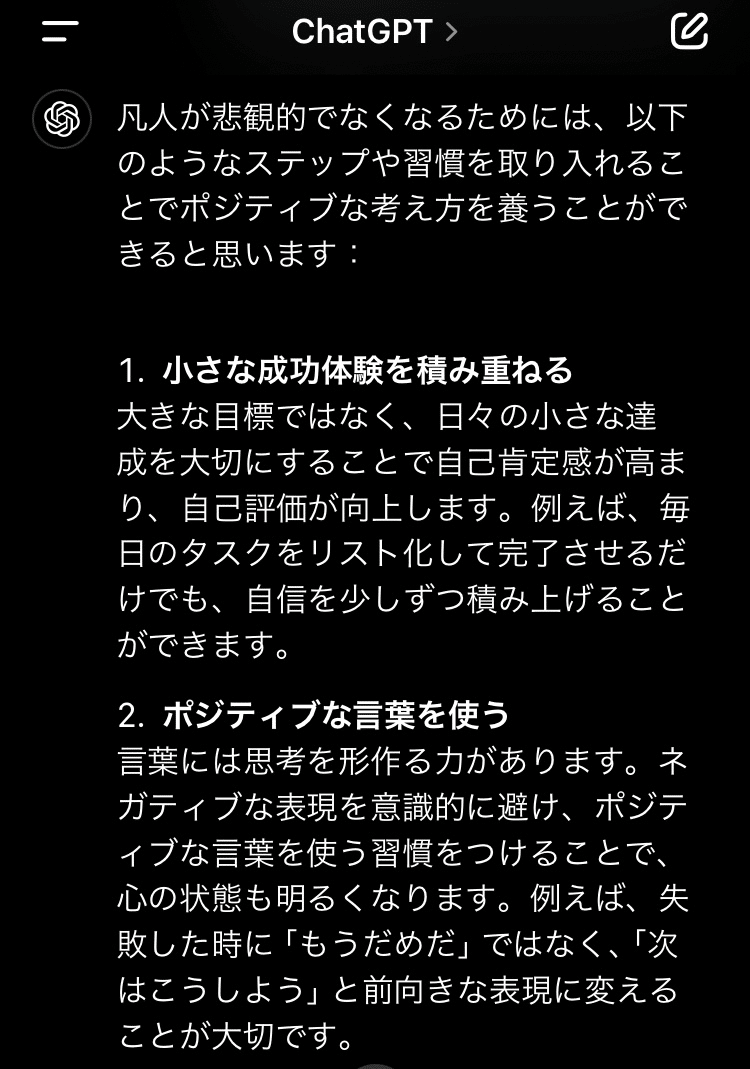 ChatGPT >

凡人が悲観的でなくなるためには、以下のようなステップや習慣を取り入れることでポジティブな考え方を養うことができると思います：

1. 小さな成功体験を積み重ねる
大きな目標ではなく、日々の小さな達成を大切にすることで自己肯定感が高まり、自己評価が向上します。例えば、毎日のタスクをリスト化して完了させるだけでも、自信を少しずつ積み上げることができます。

2. ポジティブな言葉を使う
言葉には思考を形作る力があります。ネガティブな表現を意識的に避け、ポジティブな言葉を使う習慣をつけることで、心の状態も明るくなります。例えば、失敗した時に「もうだめだ」ではなく、「次はこうしよう」と前向きな表現に変えることが大切です。